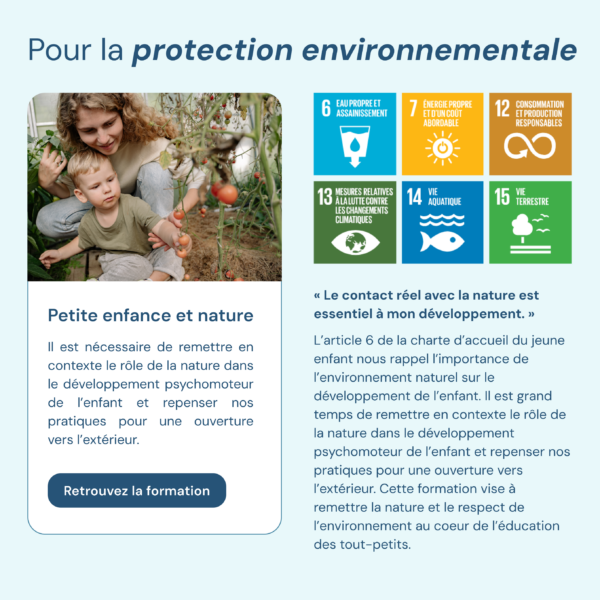 Pour la protection environnementale

Petite enfance et nature

Il est nécessaire de remettre en contexte le rôle de la nature dans le développement psychomoteur de l'enfant et repenser nos pratiques pour une ouverture vers l'extérieur.

Retrouvez la formation

6 EAU PROPRE ET ASSAINISSEMENT

7 ÉNERGIE PROPRE ET D'UN COÛT ABORDABLE

12 CONSOMMATION ET PRODUCTION RESPONSABLES

13 MESURES RELATIVES À LA LUTTE CONTRE LES CHANGEMENTS CLIMATIQUES

14 VIE AQUATIQUE

15 VIE TERRESTRE

« Le contact réel avec la nature est essentiel à mon développement. »

L'article 6 de la charte d'accueil du jeune enfant nous rappel l'importance de l'environnement naturel sur le développement de l'enfant. Il est grand temps de remettre en contexte le rôle de la nature dans le développement psychomoteur de l'enfant et repenser nos pratiques pour une ouverture vers l'extérieur. Cette formation vise à remettre la nature et le respect de l'environnement au coeur de l'éducation des tout-petits.